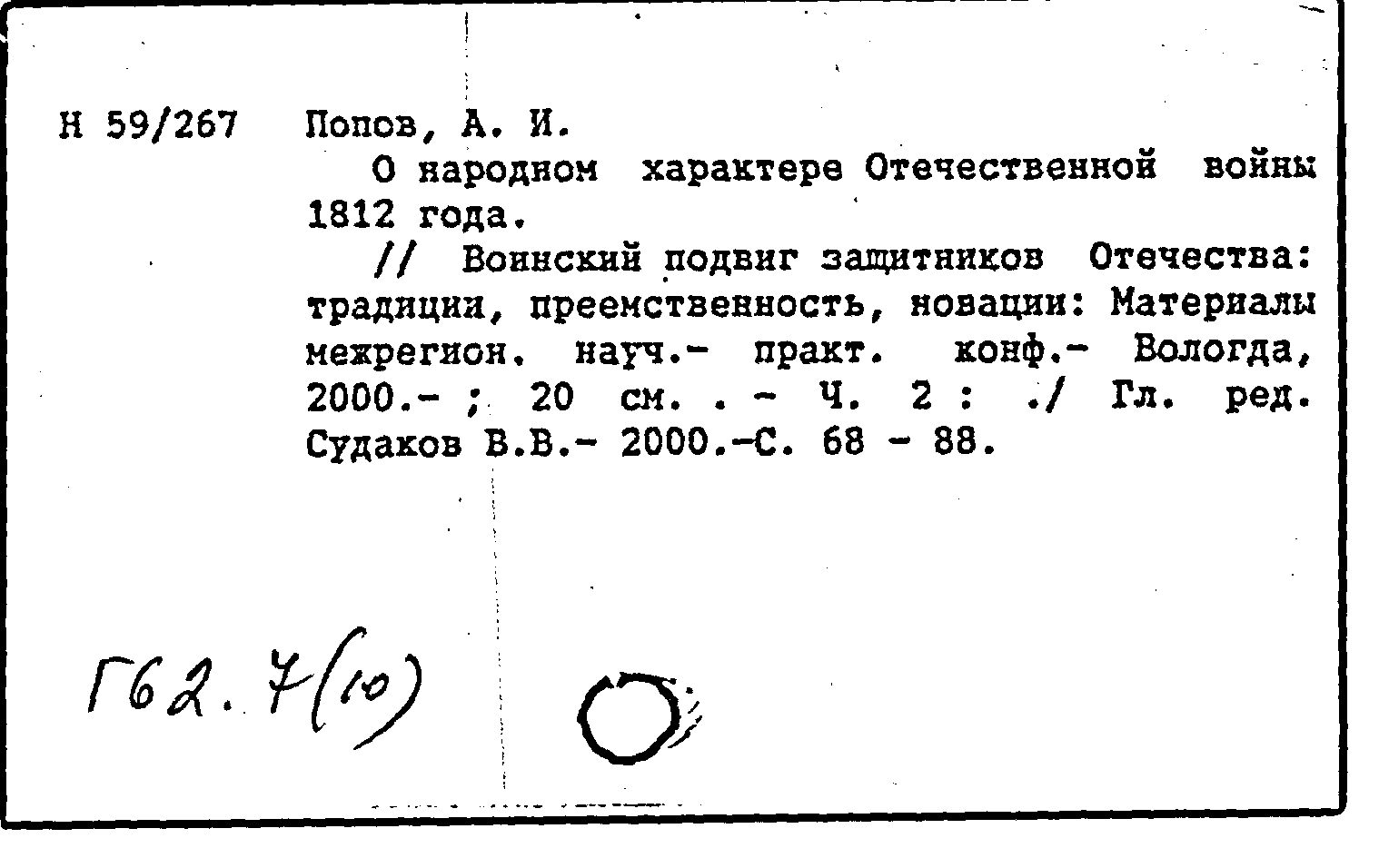 Н 59/267 Попов, А. И.

О народном характере Отечественной войны 1812 года.

// Воинский подвиг защитников Отечества: традиции, преемственность, новации: Материалы межрегион. науч.- практ. конф.- Вологда, 2000.- ; 20 см. . - Ч. 2 : ./ Гл. ред. Судаков В.В.- 2000.-С. 68 - 88.

Г62.7(10)